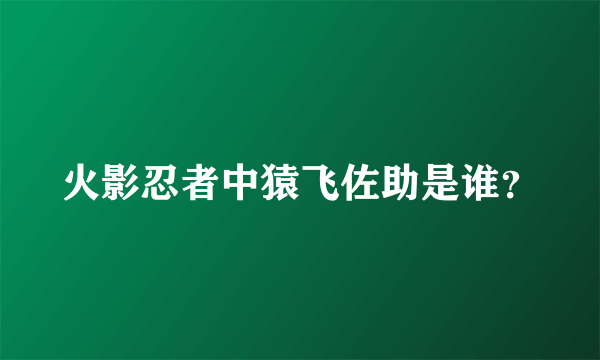 火影忍者中猿飞佐助是谁?